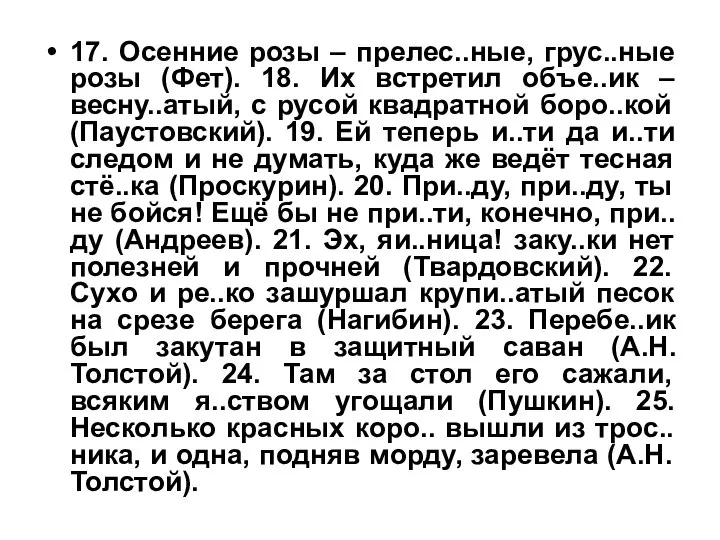 • 17. Осенние розы – прелес..ные, грус..ные розы (Фет). 18. Их встретил объе..ик – весну..атый, с русой квадратной боро..кой (Паустовский). 19. Ей теперь и..ти да и..ти следом и не думать, куда же ведёт тесная стё..ка (Проскурин). 20. При..ду, при..ду, ты не бойся! Ещё бы не при..ти, конечно, при..ду (Андреев). 21. Эх, яи..ница! заку..ки нет полезней и прочней (Твардовский). 22. Сухо и ре..ко зашуршал крупи..атый песок на срезе берега (Нагибин). 23. Перебе..ик был закутан в защитный саван (А.Н. Толстой). 24. Там за стол его сажали, всяким я..ством угощали (Пушкин). 25. Несколько красных коро.. вышли из трос..ника, и одна, подняв морду, заревела (А.Н. Толстой).